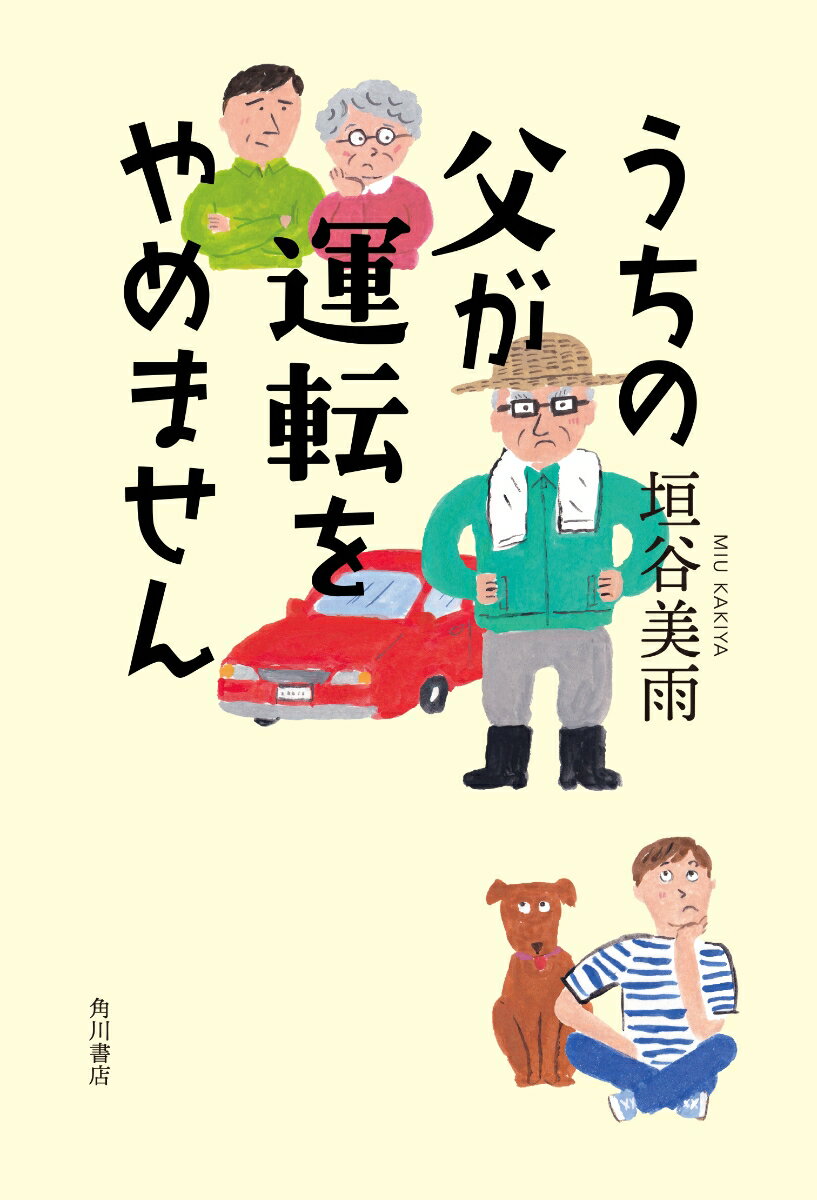 うちの父が運転をやめません

垣谷美雨

MIU KAKIYA

角川書店